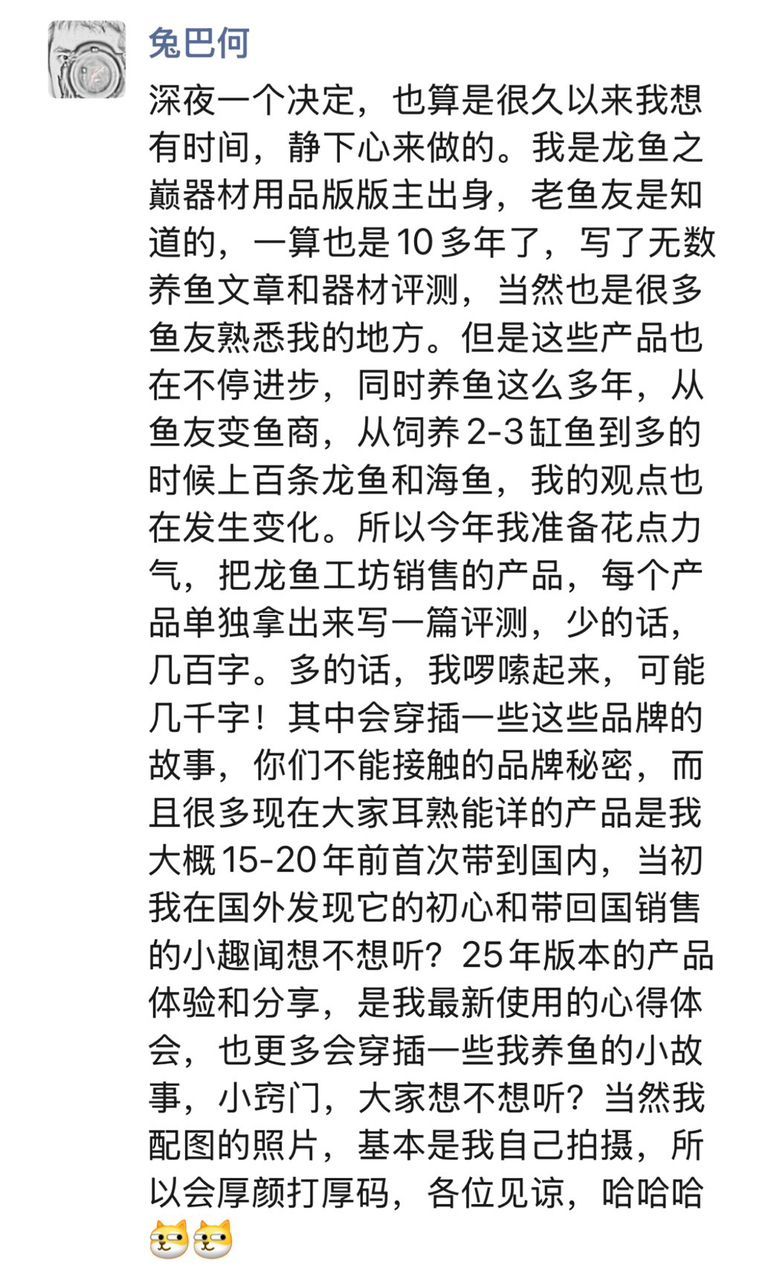 兔巴何

深夜一个决定，也算是很久以来我想有时间，静下心来做的。我是龙鱼之巅器材用品版版主出身，老鱼友是知道的，一算也是10多年了，写了无数养鱼文章和器材评测，当然也是很多鱼友熟悉我的地方。但是这些产品也在不停进步，同时养鱼这么多年，从鱼友变鱼商，从饲养2-3缸鱼到多的时候上百条龙鱼和海鱼，我的观点也在发生变化。所以今年我准备花点力气，把龙鱼工坊销售的产品，每个产品单独拿出来写一篇评测，少的话，几百字。多的话，我啰嗦起来，可能几千字！其中会穿插一些这些品牌的故事，你们不能接触的品牌秘密，而且很多现在大家耳熟能详的产品是我大概15-20年前首次带到国内，当初我在国外发现它的初心和带回国销售的小趣闻想不想听？25年版本的产品体验和分享，是我最新使用的心得体会，也更多会穿插一些我养鱼的小故事，小窍门，大家想不想听？当然我配图的照片，基本是我自己拍摄，所以会厚颜打厚码，各位见谅，哈哈哈